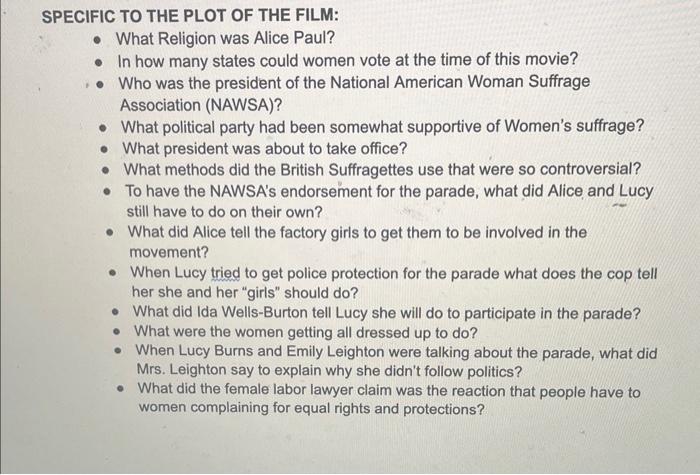 SPECIFIC TO THE PLOT OF THE FILM:

• What Religion was Alice Paul?
• In how many states could women vote at the time of this movie?
• Who was the president of the National American Woman Suffrage Association (NAWSA)?
• What political party had been somewhat supportive of Women's suffrage?
• What president was about to take office?
• What methods did the British Suffragettes use that were so controversial?
• To have the NAWSA's endorsement for the parade, what did Alice and Lucy still have to do on their own?
• What did Alice tell the factory girls to get them to be involved in the movement?
• When Lucy tried to get police protection for the parade what does the cop tell her she and her "girls" should do?
• What did Ida Wells-Burton tell Lucy she will do to participate in the parade?
• What were the women getting all dressed up to do?
• When Lucy Burns and Emily Leighton were talking about the parade, what did Mrs. Leighton say to explain why she didn't follow politics?
• What did the female labor lawyer claim was the reaction that people have to women complaining for equal rights and protections?